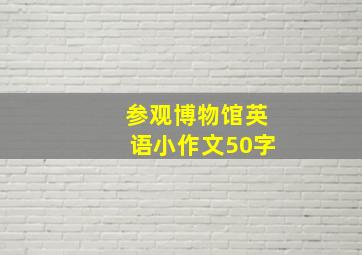 参观博物馆英语小作文50字